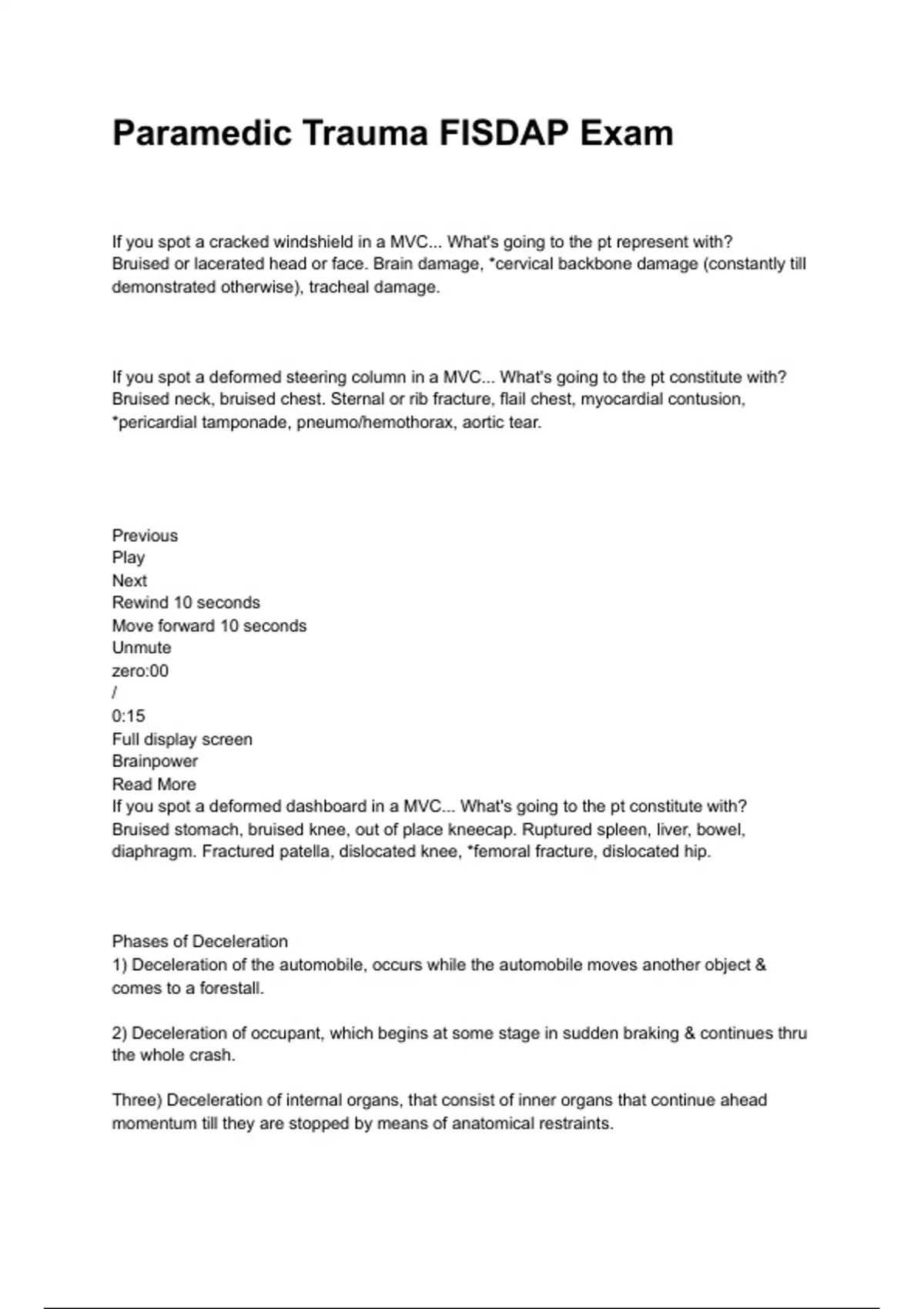 Paramedic Trauma FISDAP Exam

If you spot a cracked windshield in a MVC... What's going to the pt represent with?
Bruised or lacerated head or face. Brain damage, *cervical backbone damage (constantly till demonstrated otherwise), tracheal damage.

If you spot a deformed steering column in a MVC... What's going to the pt constitute with?
Bruised neck, bruised chest. Sternal or rib fracture, flail chest, myocardial contusion, *pericardial tamponade, pneumo/hemothorax, aortic tear.

Previous
Play
Next
Rewind 10 seconds
Move forward 10 seconds
Unmute
zero:00
/
0:15
Full display screen
Brainpower
Read More
If you spot a deformed dashboard in a MVC... What's going to the pt constitute with?
Bruised stomach, bruised knee, out of place kneecap. Ruptured spleen, liver, bowel, diaphragm. Fractured patella, dislocated knee, *femoral fracture, dislocated hip.

Phases of Deceleration
1) Deceleration of the automobile, occurs while the automobile moves another object & comes to a forestall.

2) Deceleration of occupant, which begins at some stage in sudden braking & continues thru the whole crash.

Three) Deceleration of internal organs, that consist of inner organs that continue ahead momentum till they are stopped by means of anatomical restraints.